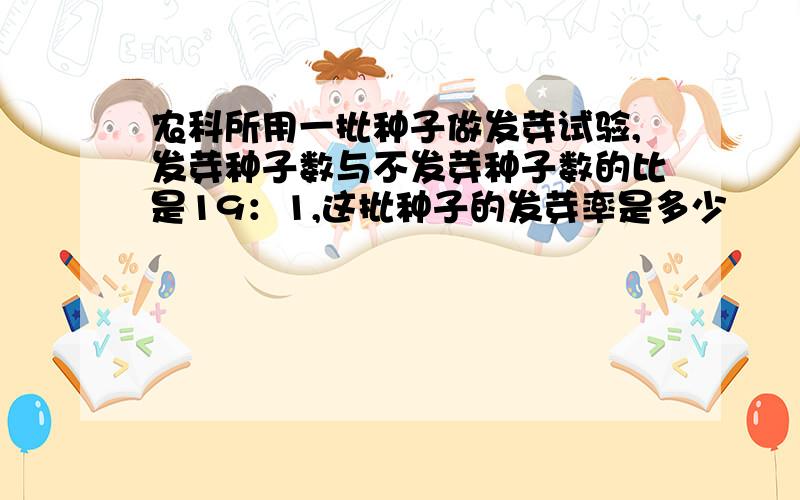 农科所用一批种子做发芽试验,发芽种子数与不发芽种子数的比是19：1,这批种子的发芽率是多少